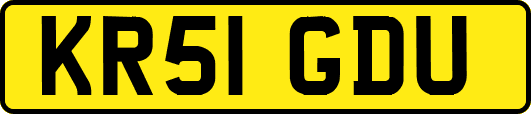 KR51 GDU